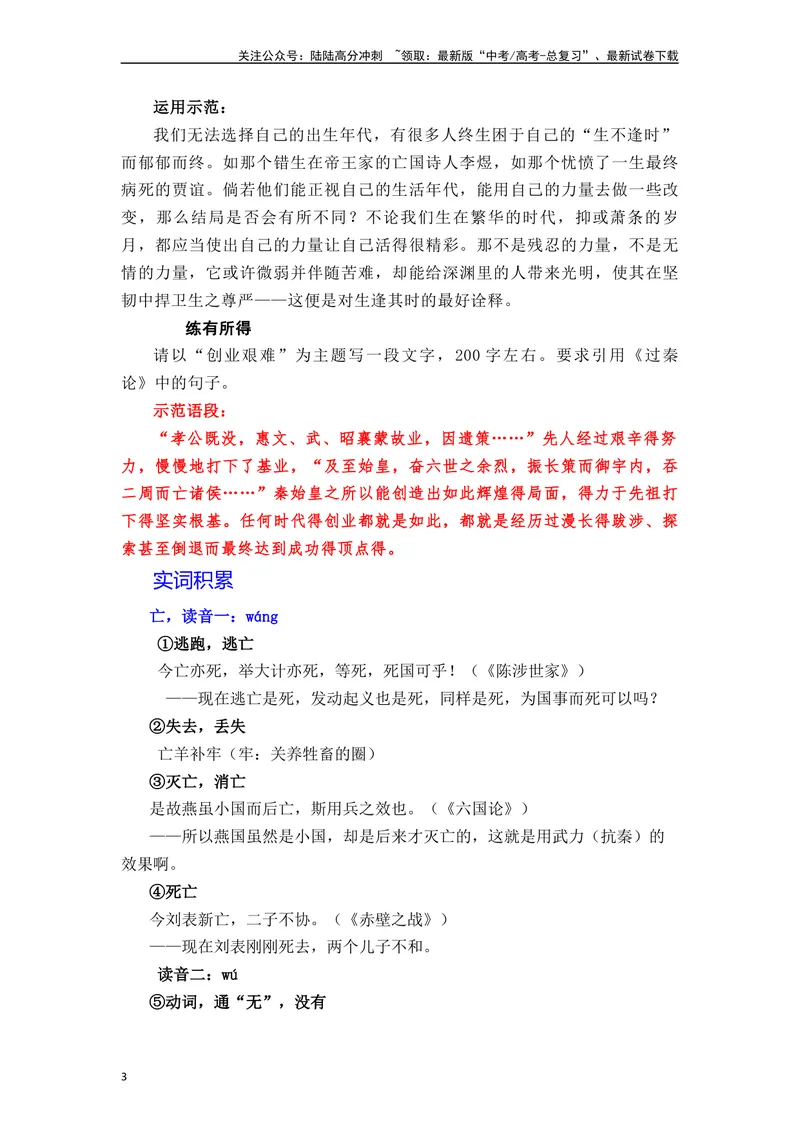 关注公众号：陆陆高分冲刺 ~领取：最新版“中考/高考-总复习”、最新试卷下载

运用示范：

我们无法选择自己的出生年代，有很多人终生困于自己的“生不逢时”而郁郁而终。如那个错生在帝王家的亡国诗人李煜，如那个忧愤了一生最终病死的贾谊。倘若他们能正视自己的生活年代，能用自己的力量去做一些改变，那么结局是否会有所不同？不论我们生在繁华的时代，抑或萧条的岁月，都应当使出自己的力量让自己活得很精彩。那不是残忍的力量，不是无情的力量，它或许微弱并伴随苦难，却能给深渊里的人带来光明，使其在坚韧中捍卫生之尊严——这便是对生逢其时的最好诠释。

练有所得

请以“创业艰难”为主题写一段文字，200字左右。要求引用《过秦论》中的句子。

示范语段：

“孝公既没，惠文、武、昭襄蒙故业，因遗策……”先人经过艰辛得努力，慢慢地打下了基业，“及至始皇，奋六世之余烈，振长策而御宇内，吞二周而亡诸侯……”秦始皇之所以能创造出如此辉煌得局面，得力于先祖打下得坚实根基。任何时代得创业都就是如此，都就是经历过漫长得跋涉、探索甚至倒退而最终达到成功得顶点得。

实词积累

亡，读音一：wáng

①逃跑，逃亡

今亡亦死，举大计亦死，等死，死国可乎！（《陈涉世家》）

——现在逃亡是死，发动起义也是死，同样是死，为国事而死可以吗？

②失去，丢失

亡羊补牢（牢：关养牲畜的圈）

③灭亡，消亡

是故燕虽小国而后亡，斯用兵之效也。（《六国论》）

——所以燕国虽然是小国，却是后来才灭亡的，这就是用武力（抗秦）的效果啊。

④死亡

今刘表新亡，二子不协。（《赤壁之战》）

——现在刘表刚刚死去，两个儿子不和。

读音二：wú

⑤动词，通“无”，没有

3